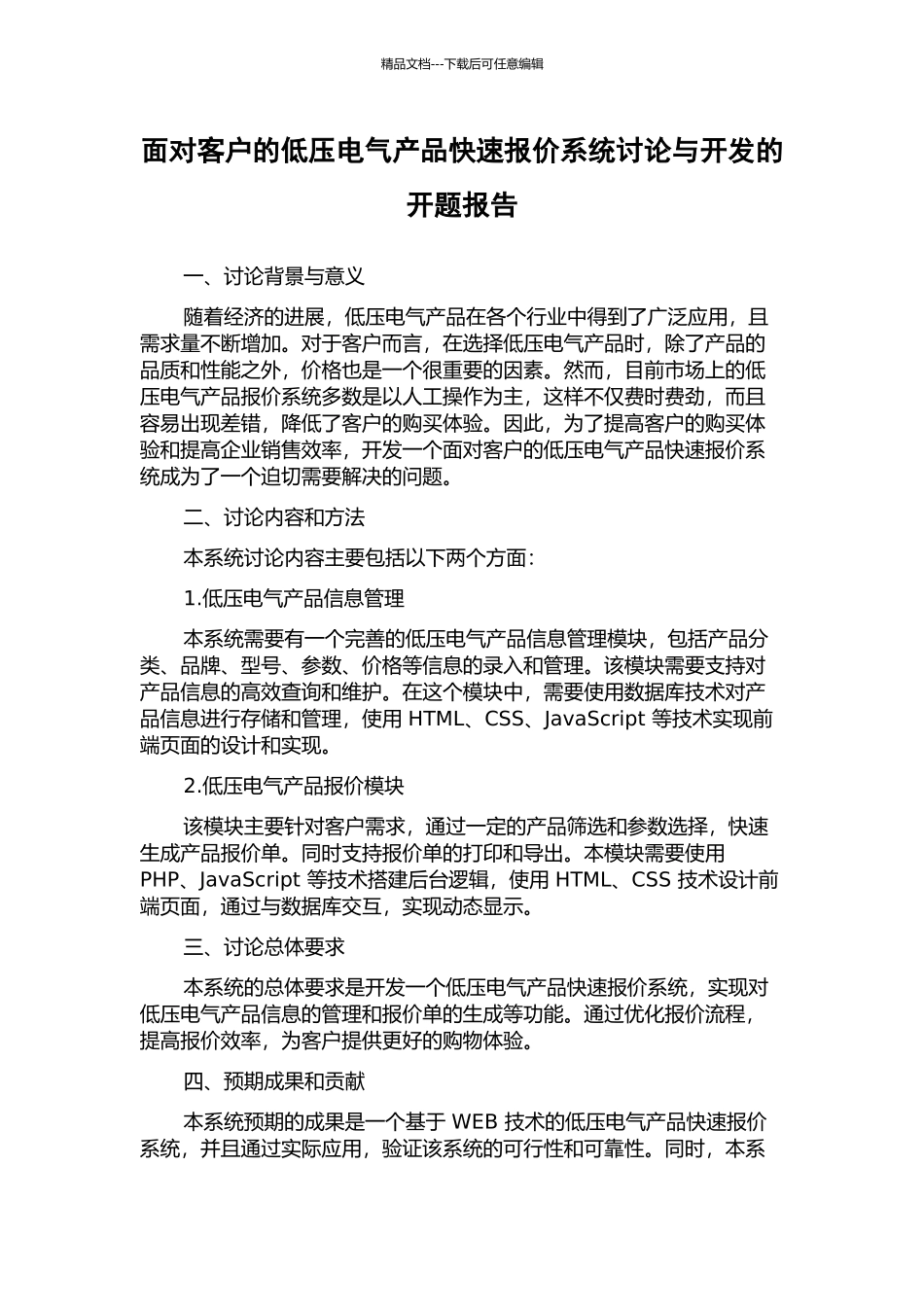 精品文档---下载后可任意编辑

面对客户的低压电气产品快速报价系统讨论与开发的开题报告

一、讨论背景与意义

随着经济的进展，低压电气产品在各个行业中得到了广泛应用，且需求量不断增加。对于客户而言，在选择低压电气产品时，除了产品的品质和性能之外，价格也是一个很重要的因素。然而，目前市场上的低压电气产品报价系统多数是以人工操作为主，这样不仅费时费劲，而且容易出现差错，降低了客户的购买体验。因此，为了提高客户的购买体验和提高企业销售效率，开发一个面对客户的低压电气产品快速报价系统成为了一个迫切需要解决的问题。

二、讨论内容和方法

本系统讨论内容主要包括以下两个方面：

1.低压电气产品信息管理

本系统需要有一个完善的低压电气产品信息管理模块，包括产品分类、品牌、型号、参数、价格等信息的录入和管理。该模块需要支持对产品信息的高效查询和维护。在这个模块中，需要使用数据库技术对产品信息进行存储和管理，使用 HTML、CSS、JavaScript 等技术实现前端页面的设计和实现。

2.低压电气产品报价模块

该模块主要针对客户需求，通过一定的产品筛选和参数选择，快速生成产品报价单。同时支持报价单的打印和导出。本模块需要使用 PHP、JavaScript 等技术搭建后台逻辑，使用 HTML、CSS 技术设计前端页面，通过与数据库交互，实现动态显示。

三、讨论总体要求

本系统的总体要求是开发一个低压电气产品快速报价系统，实现对低压电气产品信息的管理和报价单的生成等功能。通过优化报价流程，提高报价效率，为客户提供更好的购物体验。

四、预期成果和贡献

本系统预期的成果是一个基于 WEB 技术的低压电气产品快速报价系统，并且通过实际应用，验证该系统的可行性和可靠性。同时，本系